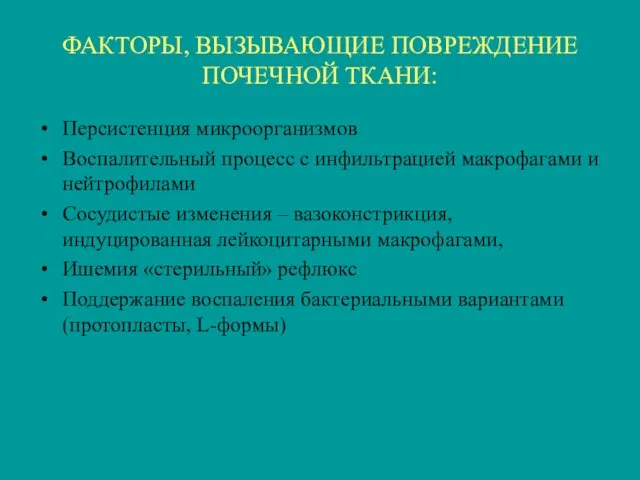 ФАКТОРЫ, ВЫЗЫВАЮЩИЕ ПОВРЕЖДЕНИЕ ПОЧЕЧНОЙ ТКАНИ:

• Персистенция микроорганизмов
• Воспалительный процесс с инфильтрацией макрофагами и нейтрофилами
• Сосудистые изменения – вазоконстрикция, индуцированная лейкоцитарными макрофагами,
• Ишемия «стерильный» рефлюкс
• Поддержание воспаления бактериальными вариантами (протопласты, L-формы)